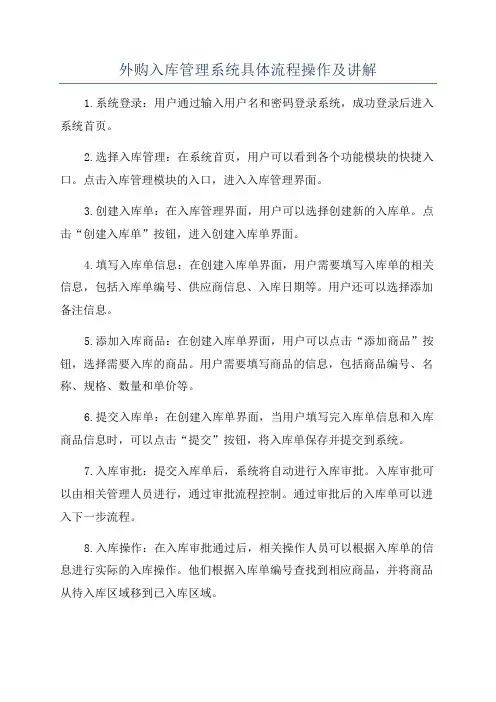 外购入库管理系统具体流程操作及讲解

1.系统登录：用户通过输入用户名和密码登录系统，成功登录后进入系统首页。

2.选择入库管理：在系统首页，用户可以看到各个功能模块的快捷入口。点击入库管理模块的入口，进入入库管理界面。

3.创建入库单：在入库管理界面，用户可以选择创建新的入库单。点击“创建入库单”按钮，进入创建入库单界面。

4.填写入库单信息：在创建入库单界面，用户需要填写入库单的相关信息，包括入库单编号、供应商信息、入库日期等。用户还可以选择添加备注信息。

5.添加入库商品：在创建入库单界面，用户可以点击“添加商品”按钮，选择需要入库的商品。用户需要填写商品的信息，包括商品编号、名称、规格、数量和单价等。

6.提交入库单：在创建入库单界面，当用户填写完入库单信息和入库商品信息时，可以点击“提交”按钮，将入库单保存并提交到系统。

7.入库审批：提交入库单后，系统将自动进行入库审批。入库审批可以由相关管理人员进行，通过审批流程控制。通过审批后的入库单可以进入下一步流程。

8.入库操作：在入库审批通过后，相关操作人员可以根据入库单的信息进行实际的入库操作。他们根据入库单编号查找到相应商品，并将商品从待入库区域移到已入库区域。